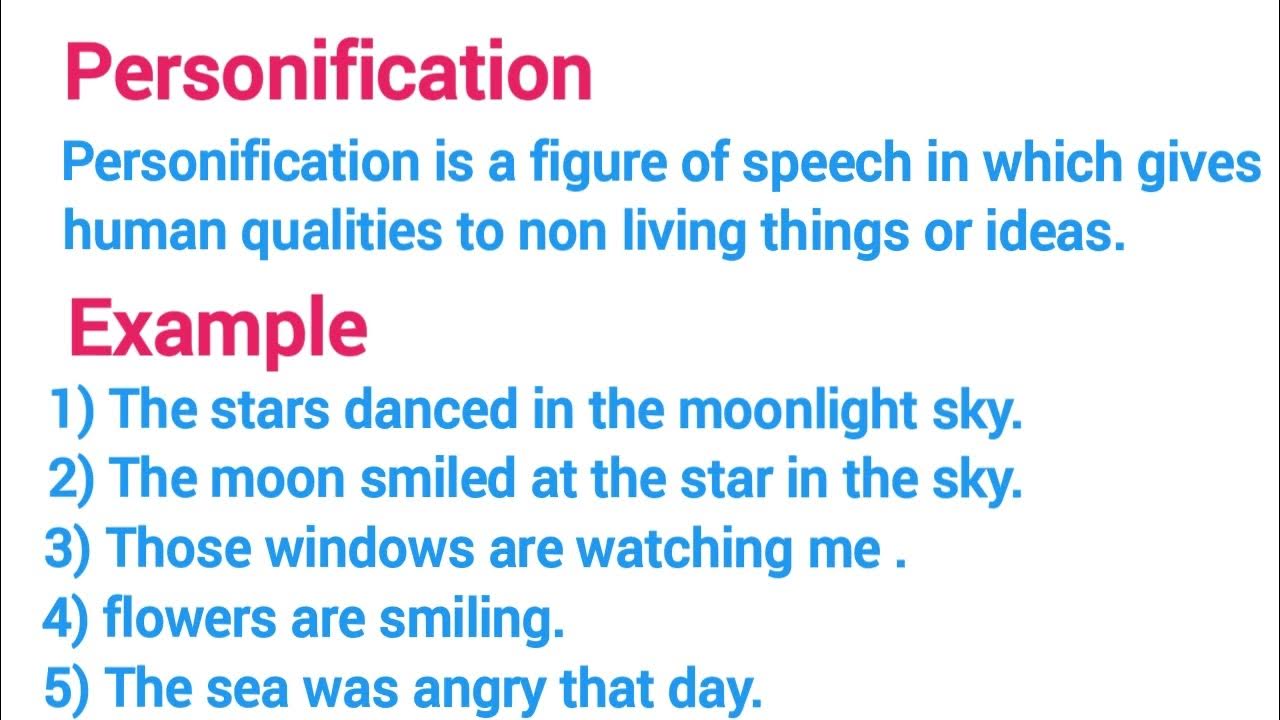 Personification

Personification is a figure of speech in which gives human qualities to non living things or ideas.

Example

1) The stars danced in the moonlight sky.
2) The moon smiled at the star in the sky.
3) Those windows are watching me .
4) flowers are smiling.
5) The sea was angry that day.